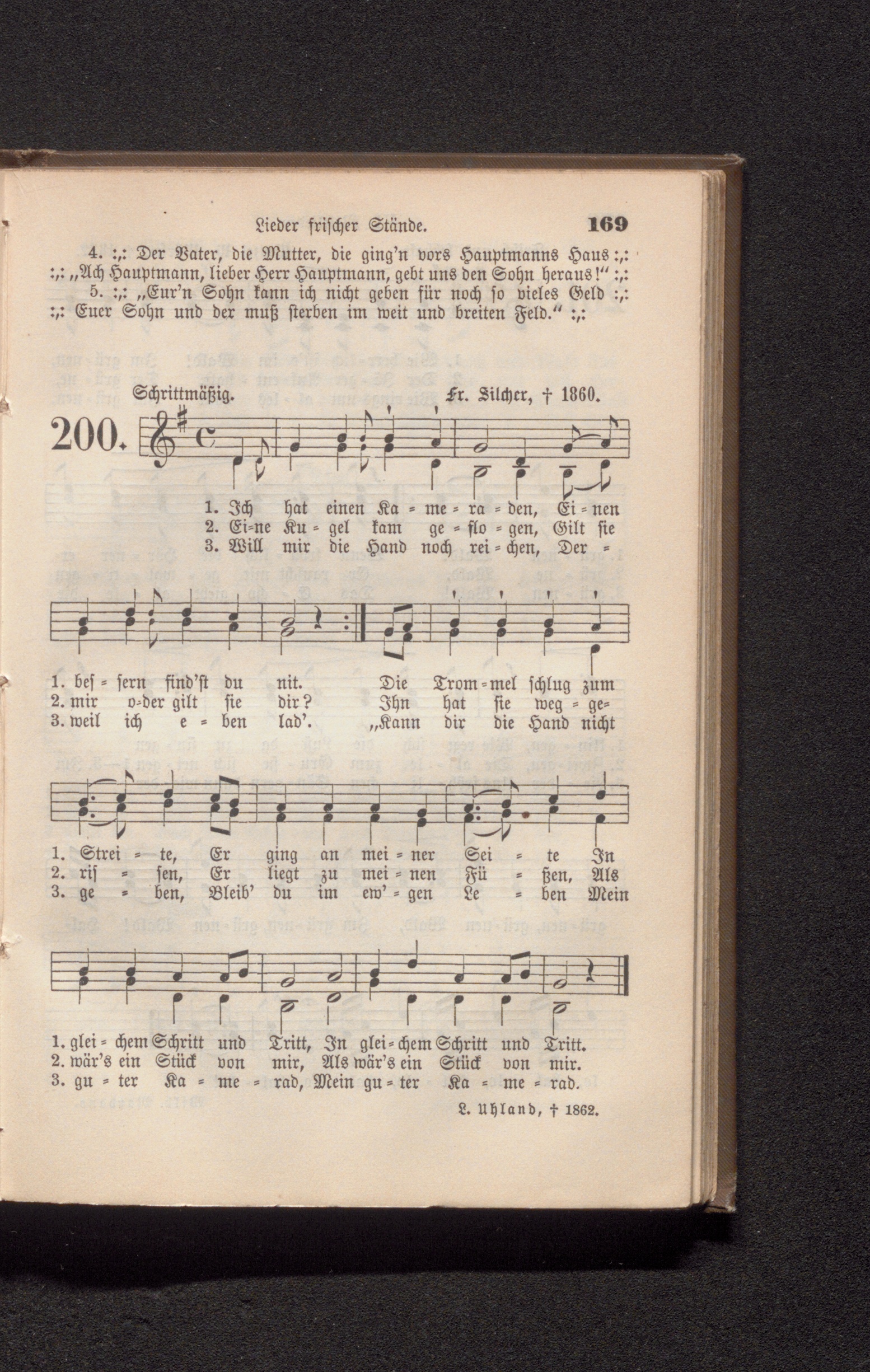 Lieder frischer Stände. 169

4. :,: Der Vater, die Mutter, die ging'n vors Hauptmanns Haus :,:
:,: „Ach Hauptmann, lieber Herr Hauptmann, gebt uns den Sohn heraus!" :,:
5. :,: „Eur'n Sohn kann ich nicht geben für noch so vieles Geld :,:
:,: Euer Sohn und der muß sterben im weit und breiten Feld." :,:

Schrittmäßig. Fr. Silcher, † 1860.

200.

1. Ich hat einen Ka = me = ra = den, Ei = nen
2. Ei=ne Ku = gel kam ge = flo = gen, Gilt sie
3. Will mir die Hand noch rei = chen, Der =

1. bes = sern find'st du nit. Die Trom = mel schlug zum
2. mir o=der gilt sie dir? Ihn hat sie weg = ge=
3. weil ich e = ben lad'. „Kann dir die Hand nicht

1. Strei = te, Er ging an mei = ner Sei = te In
2. ris = sen, Er liegt zu mei = nen Fü = ßen, Als
3. ge = ben, Bleib' du im ew' = gen Le = ben Mein

1. glei = chem Schritt und Tritt, In glei = chem Schritt und Tritt.
2. wär's ein Stück von mir, Als wär's ein Stück von mir.
3. gu = ter Ka = me = rad, Mein gu = ter Ka = me = rad.

L. Uhland, † 1862.